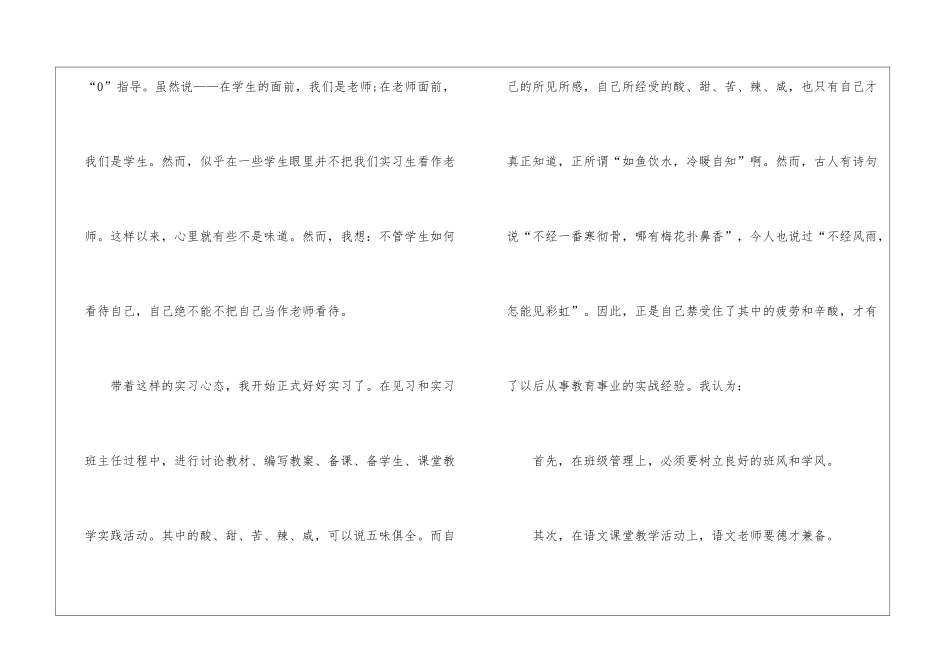 “0”指导。虽然说——在学生的面前，我们是老师;在老师面前，我们是学生。然而，似乎在一些学生眼里并不把我们实习生看作老师。这样以来，心里就有些不是味道。然而，我想:不管学生如何看待自己，自己绝不能不把自己当作老师看待。

带着这样的实习心态，我开始正式好好实习了。在见习和实习班主任过程中，进行讨论教材、编写教案、备课、备学生、课堂教学实践活动。其中的酸、甜、苦、辣、咸，可以说五味俱全。而自己的所见所感，自己所经受的酸、甜、苦、辣、咸，也只有自己才真正知道，正所谓“如鱼饮水，冷暖自知”啊。然而，古人有诗句说“不经一番寒彻骨，哪有梅花扑鼻香”，今人也说过“不经风雨，怎能见彩虹”。因此，正是自己禁受住了其中的疲劳和辛酸，才有了以后从事教育事业的实战经验。我认为:

首先，在班级管理上，必须要树立良好的班风和学风。

其次，在语文课堂教学活动上，语文老师要德才兼备。